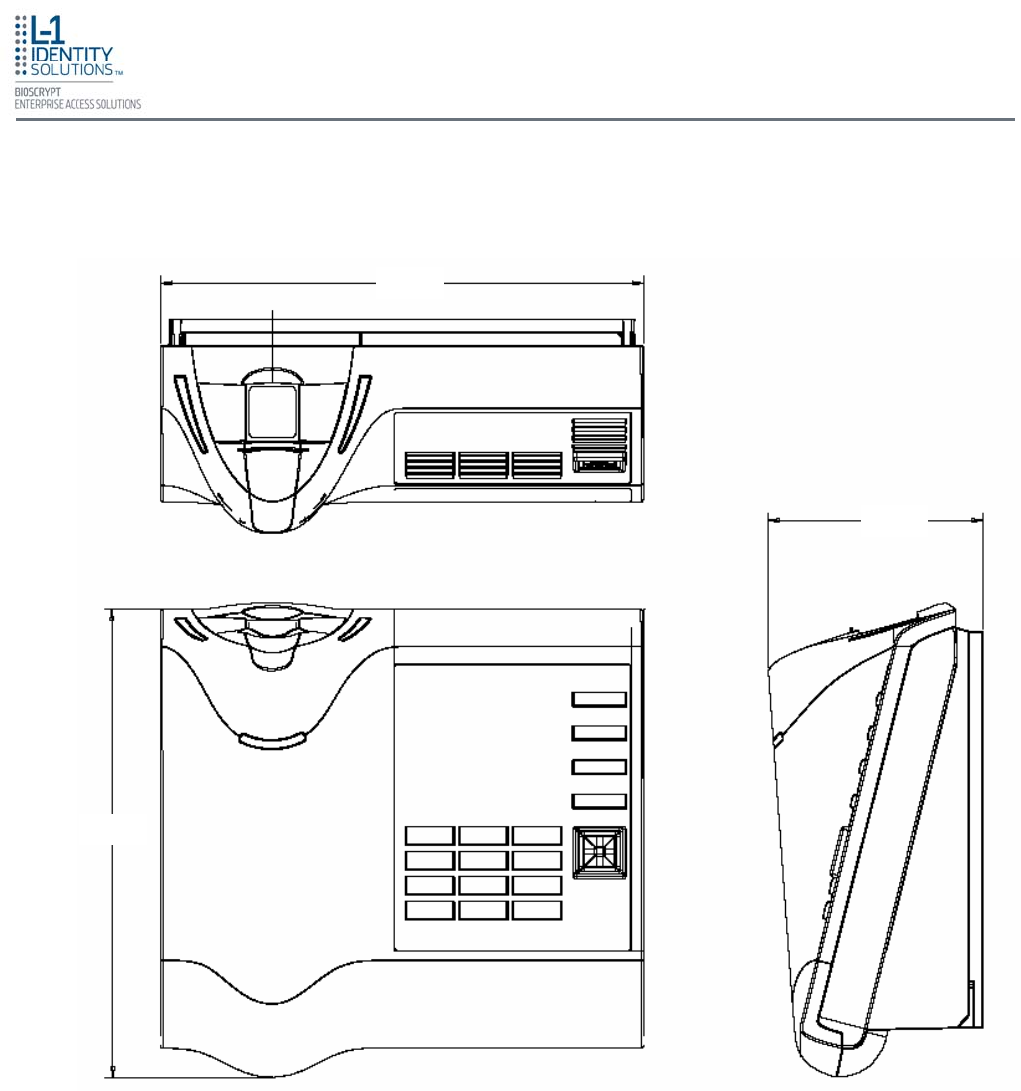 L-1
IDENTITY
SOLUTIONS™
BIOSCRYPT
ENTERPRISE ACCESS SOLUTIONS